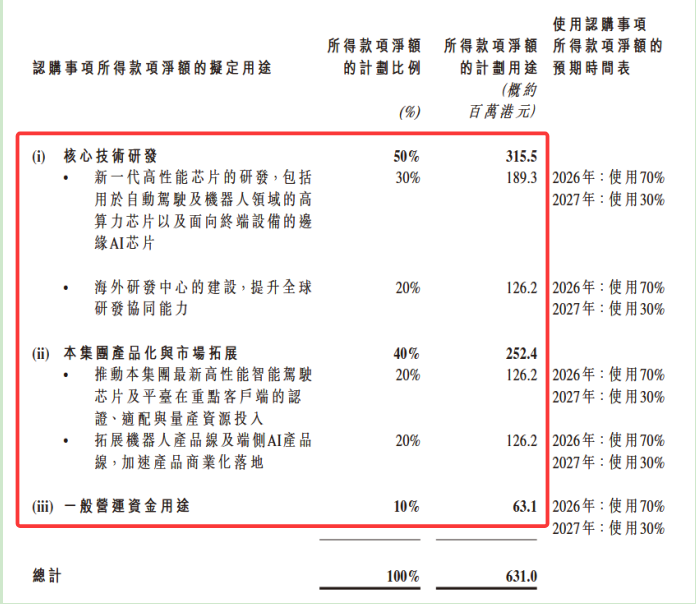 | 認購事項所得款項淨額的擬定用途 | 所得款項淨額的計劃比例 (%) | 所得款項淨額的計劃用途 (概約百萬港元) | 使用認購事項所得款項淨額的預期時間表 |
|---|---|---|---|
| (i) 核心技術研發 | 50% | 315.5 | |
| • 新一代高性能芯片的研發，包括用於自動駕駛及機器人領域的高算力芯片以及面向終端設備的邊緣AI芯片 | 30% | 189.3 | 2026年：使用70% 2027年：使用30% |
| • 海外研發中心的建設，提升全球研發協同能力 | 20% | 126.2 | 2026年：使用70% 2027年：使用30% |
| (ii) 本集團產品化與市場拓展 | 40% | 252.4 | |
| • 推動本集團最新高性能智能駕駛芯片及平臺在重點客戶端的認證、適配與量產資源投入 | 20% | 126.2 | 2026年：使用70% 2027年：使用30% |
| • 拓展機器人產品線及端側AI產品線，加速產品商業化落地 | 20% | 126.2 | 2026年：使用70% 2027年：使用30% |
| (iii) 一般營運資金用途 | 10% | 63.1 | 2026年：使用70% 2027年：使用30% |
| 總計 | 100% | 631.0 | |